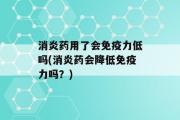 消炎药用了会免疫力低吗(消炎药会降低免疫力吗？)